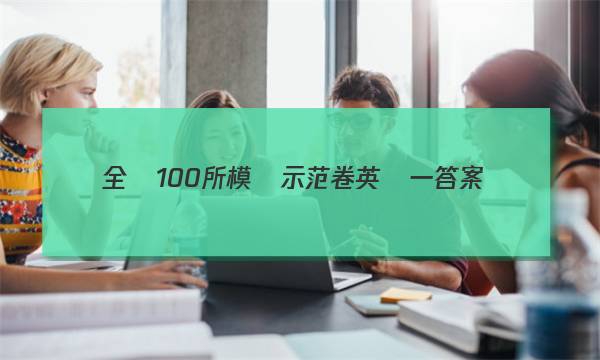 全 100所模 示范卷英 一答案